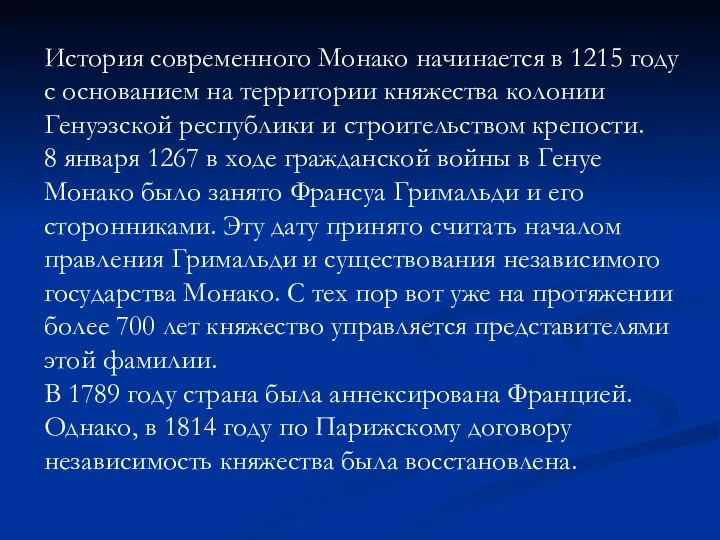 История современного Монако начинается в 1215 году с основанием на территории княжества колонии Генуэзской республики и строительством крепости.
8 января 1267 в ходе гражданской войны в Генуе Монако было занято Франсуа Гримальди и его сторонниками. Эту дату принято считать началом правления Гримальди и существования независимого государства Монако. С тех пор вот уже на протяжении более 700 лет княжество управляется представителями этой фамилии.
В 1789 году страна была аннексирована Францией. Однако, в 1814 году по Парижскому договору независимость княжества была восстановлена.